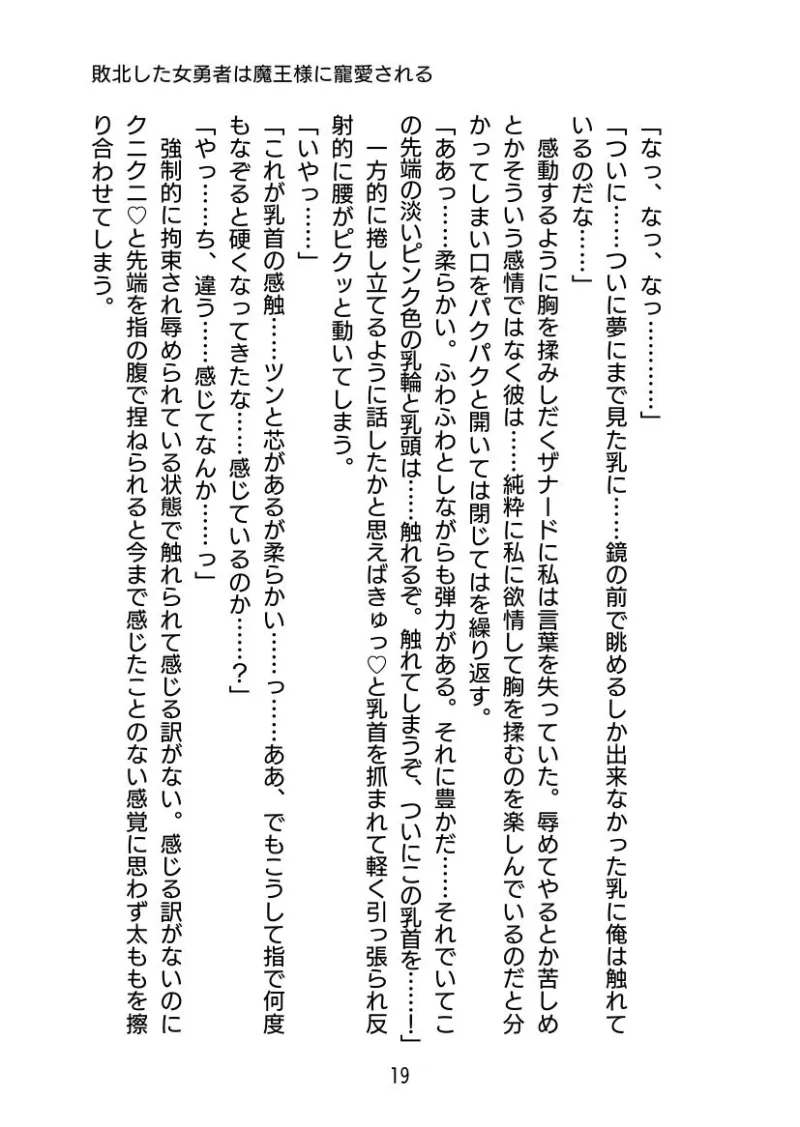 敗北した女勇者は魔王様に寵愛される

「なっ、なっ、なっ…………」

「ついに……ついに夢にまで見た乳に……鏡の前で眺めるしか出来なかった乳に俺は触れているのだな……」

感動するように胸を揉みしだくザナードに私は言葉を失っていた。辱めてやるとか苦しめとかそういう感情ではなく彼は……純粋に私に欲情して胸を揉むのを楽しんでいるのだと分かってしまい口をパクパクと開いては閉じてはを繰り返す。

「ああっ……柔らかい。ふわふわとしながらも弾力がある。それに豊かだ……それでいてこの先端の淡いピンク色の乳輪と乳頭は……触れるぞ。触れてしまうぞ、ついにこの乳首を……!」

一方的に捲し立てるように話したかと思えばきゅっ♡と乳首を抓まれて軽く引っ張られ反射的に腰がピクッと動いてしまう。

「いやっ……」

「これが乳首の感触……ツンと芯があるが柔らかい……っ……ああ、でもこうして指で何度もなぞると硬くなってきたな……感じているのか……?」

「やっ……ち、違う……感じてなんか……っ」

強制的に拘束され辱められている状態で触れられて感じる訳がない。感じる訳がないのにクニクニ♡と先端を指の腹で捏ねられると今まで感じたことのない感覚に思わず太ももを擦り合わせてしまう。

19